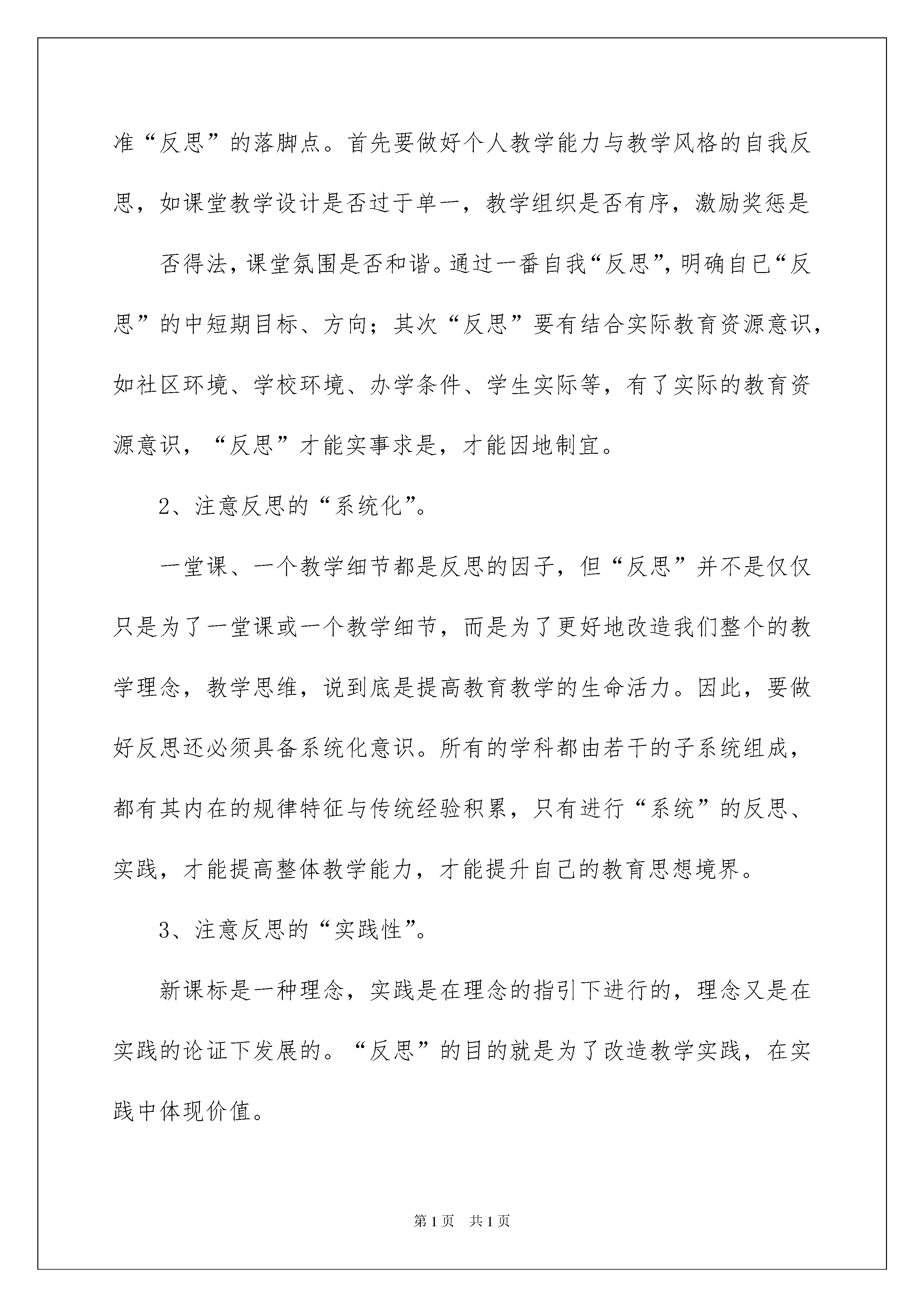 准“反思”的落脚点。首先要做好个人教学能力与教学风格的自我反思，如课堂教学设计是否过于单一，教学组织是否有序，激励奖惩是

否得法，课堂氛围是否和谐。通过一番自我“反思”，明确自已“反思”的中短期目标、方向；其次“反思”要有结合实际教育资源意识，如社区环境、学校环境、办学条件、学生实际等，有了实际的教育资源意识，“反思”才能实事求是，才能因地制宜。

2、注意反思的“系统化”。

一堂课、一个教学细节都是反思的因子，但“反思”并不是仅仅只是为了一堂课或一个教学细节，而是为了更好地改造我们整个的教学理念，教学思维，说到底是提高教育教学的生命活力。因此，要做好反思还必须具备系统化意识。所有的学科都由若干的子系统组成，都有其内在的规律特征与传统经验积累，只有进行“系统”的反思、实践，才能提高整体教学能力，才能提升自己的教育思想境界。

3、注意反思的“实践性”。

新课标是一种理念，实践是在理念的指引下进行的，理念又是在实践的论证下发展的。“反思”的目的就是为了改造教学实践，在实践中体现价值。

第1页 共1页